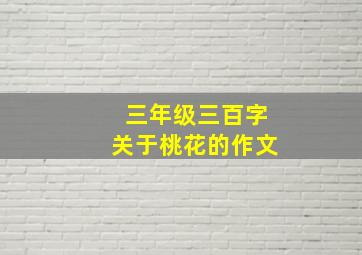 三年级三百字
关于桃花的作文